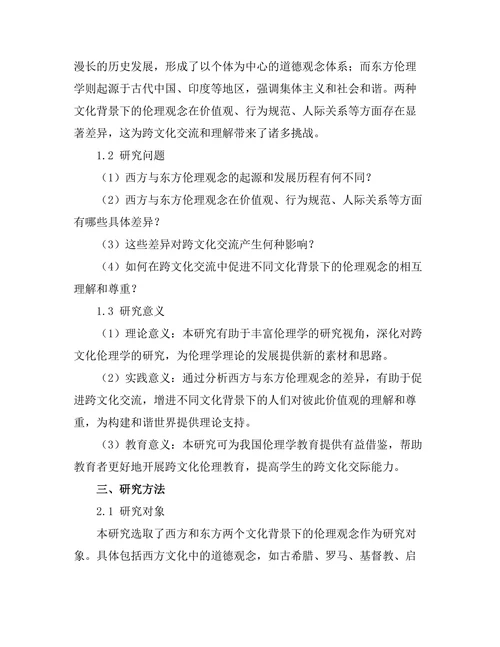 漫长的历史发展，形成了以个体为中心的道德观念体系；而东方伦理学则起源于古代中国、印度等地区，强调集体主义和社会和谐。两种文化背景下的伦理观念在价值观、行为规范、人际关系等方面存在显著差异，这为跨文化交流和理解带来了诸多挑战。

1.2 研究问题

（1）西方与东方伦理观念的起源和发展历程有何不同？

（2）西方与东方伦理观念在价值观、行为规范、人际关系等方面有哪些具体差异？

（3）这些差异对跨文化交流产生何种影响？

（4）如何在跨文化交流中促进不同文化背景下的伦理观念的相互理解和尊重？

1.3 研究意义

（1）理论意义：本研究有助于丰富伦理学的研究视角，深化对跨文化伦理学的研究，为伦理学理论的发展提供新的素材和思路。

（2）实践意义：通过分析西方与东方伦理观念的差异，有助于促进跨文化交流，增进不同文化背景下的人们对彼此价值观的理解和尊重，为构建和谐世界提供理论支持。

（3）教育意义：本研究可为我国伦理学教育提供有益借鉴，帮助教育者更好地开展跨文化伦理教育，提高学生的跨文化交际能力。

三、研究方法

2.1 研究对象

本研究选取了西方和东方两个文化背景下的伦理观念作为研究对象。具体包括西方文化中的道德观念，如古希腊、罗马、基督教、启